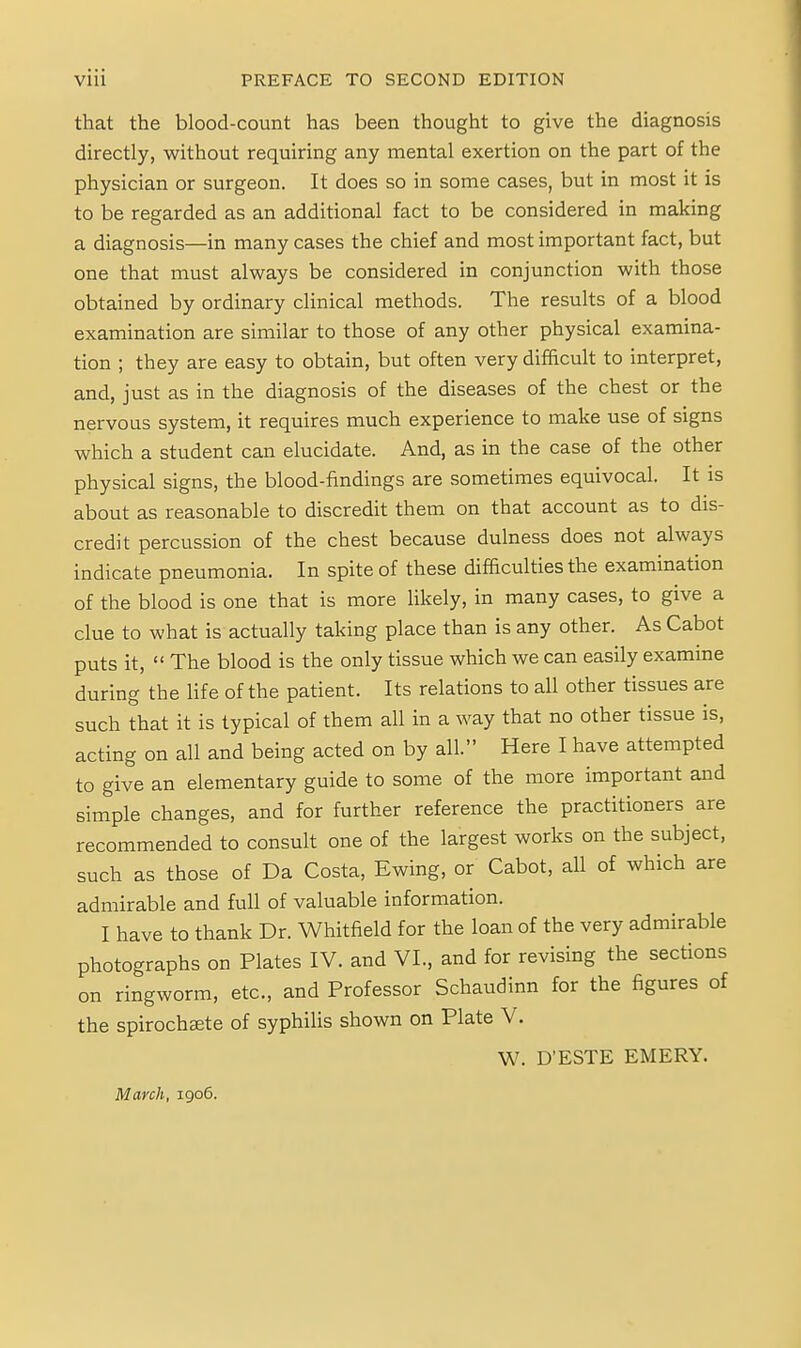 viii PREFACE TO SECOND EDITION

that the blood-count has been thought to give the diagnosis directly, without requiring any mental exertion on the part of the physician or surgeon. It does so in some cases, but in most it is to be regarded as an additional fact to be considered in making a diagnosis—in many cases the chief and most important fact, but one that must always be considered in conjunction with those obtained by ordinary clinical methods. The results of a blood examination are similar to those of any other physical examination ; they are easy to obtain, but often very difficult to interpret, and, just as in the diagnosis of the diseases of the chest or the nervous system, it requires much experience to make use of signs which a student can elucidate. And, as in the case of the other physical signs, the blood-findings are sometimes equivocal. It is about as reasonable to discredit them on that account as to discredit percussion of the chest because dulness does not always indicate pneumonia. In spite of these difficulties the examination of the blood is one that is more likely, in many cases, to give a clue to what is actually taking place than is any other. As Cabot puts it, " The blood is the only tissue which we can easily examine during the life of the patient. Its relations to all other tissues are such that it is typical of them all in a way that no other tissue is, acting on all and being acted on by all." Here I have attempted to give an elementary guide to some of the more important and simple changes, and for further reference the practitioners are recommended to consult one of the largest works on the subject, such as those of Da Costa, Ewing, or Cabot, all of which are admirable and full of valuable information.

I have to thank Dr. Whitfield for the loan of the very admirable photographs on Plates IV. and VI., and for revising the sections on ringworm, etc., and Professor Schaudinn for the figures of the spirochæte of syphilis shown on Plate V.

W. D'ESTE EMERY.

March, 1906.